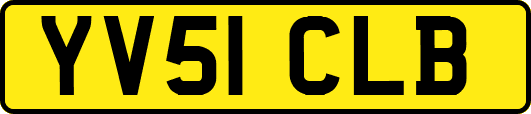 YV51 CLB